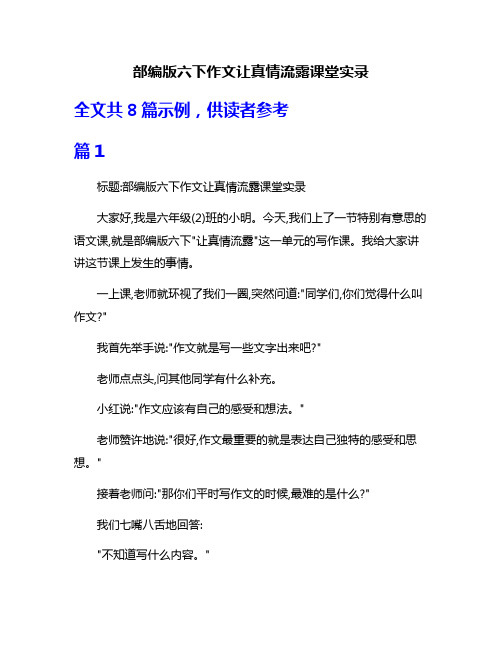 部编版六下作文让真情流露课堂实录

全文共 8 篇示例，供读者参考

篇 1

标题:部编版六下作文让真情流露课堂实录

大家好,我是六年级(2)班的小明。今天,我们上了一节特别有意思的语文课,就是部编版六下"让真情流露"这一单元的写作课。我给大家讲讲这节课上发生的事情。

一上课,老师就环视了我们一圈,突然问道:"同学们,你们觉得什么叫作文?"

我首先举手说:"作文就是写一些文字出来吧?"

老师点点头,问其他同学有什么补充。

小红说:"作文应该有自己的感受和想法。"

老师赞许地说:"很好,作文最重要的就是表达自己独特的感受和思想。"

接着老师问:"那你们平时写作文的时候,最难的是什么?"

我们七嘴八舌地回答:

"不知道写什么内容。"